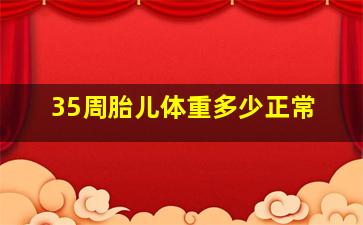 35周胎儿体重多少正常